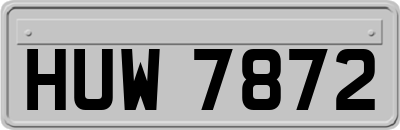 HUW 7872